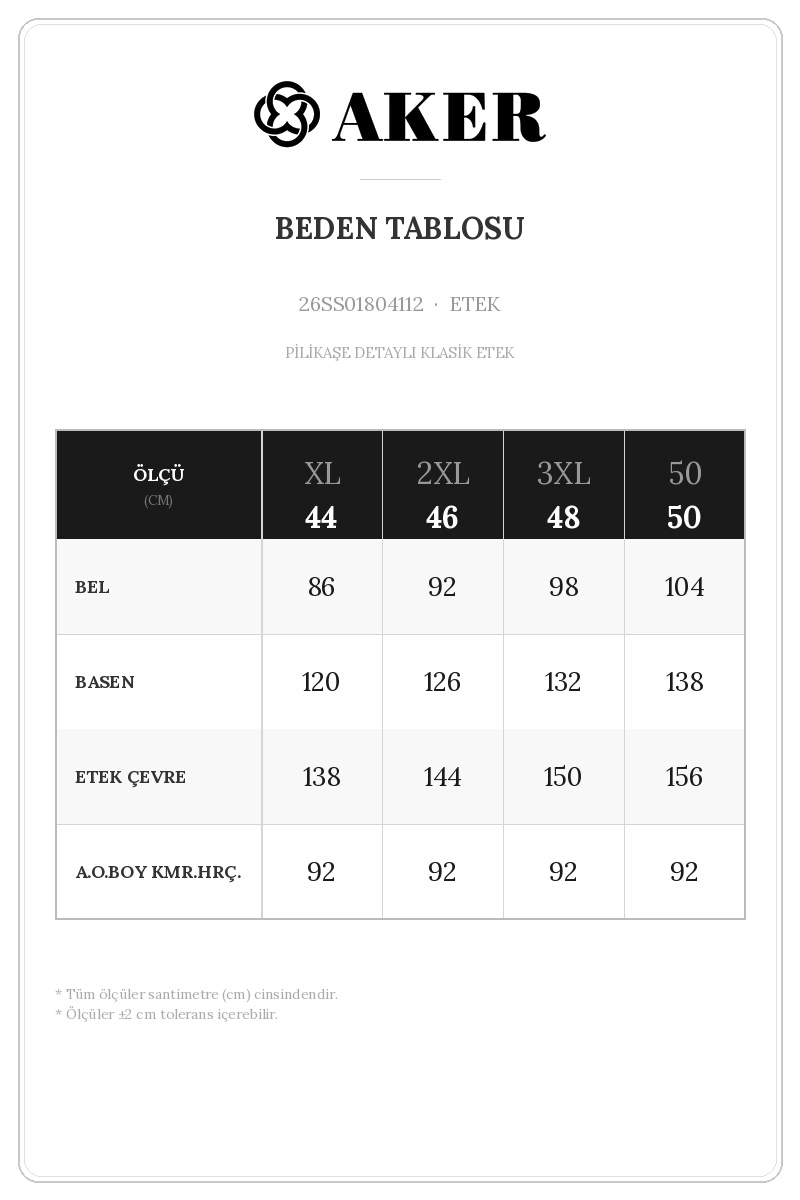 AKER

BEDEN TABLOSU

26SS01804112 · ETEK

PİLİKAŞE DETAYLI KLASİK ETEK

| ÖLÇÜ (CM) | XL 44 | 2XL 46 | 3XL 48 | 50 50 |
|---|---|---|---|---|
| BEL | 86 | 92 | 98 | 104 |
| BASEN | 120 | 126 | 132 | 138 |
| ETEK ÇEVRE | 138 | 144 | 150 | 156 |
| A.O.BOY KMR.HRÇ. | 92 | 92 | 92 | 92 |

* Tüm ölçüler santimetre (cm) cinsindendir.
* Ölçüler ±2 cm tolerans içerebilir.